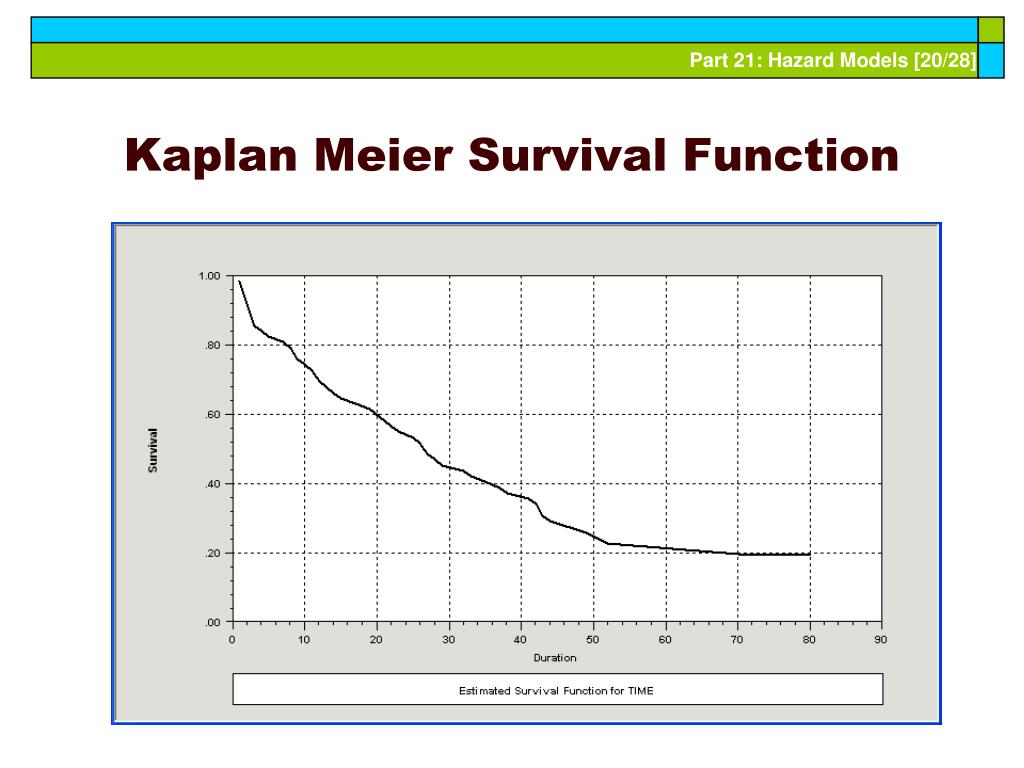 Part 21: Hazard Models [20/28]

Kaplan Meier Survival Function

1.00
.80
.60
.40
.20
.00

Survival

0
10
20
30
40
50
60
70
80
90

Duration

Estimated Survival Function for TIME